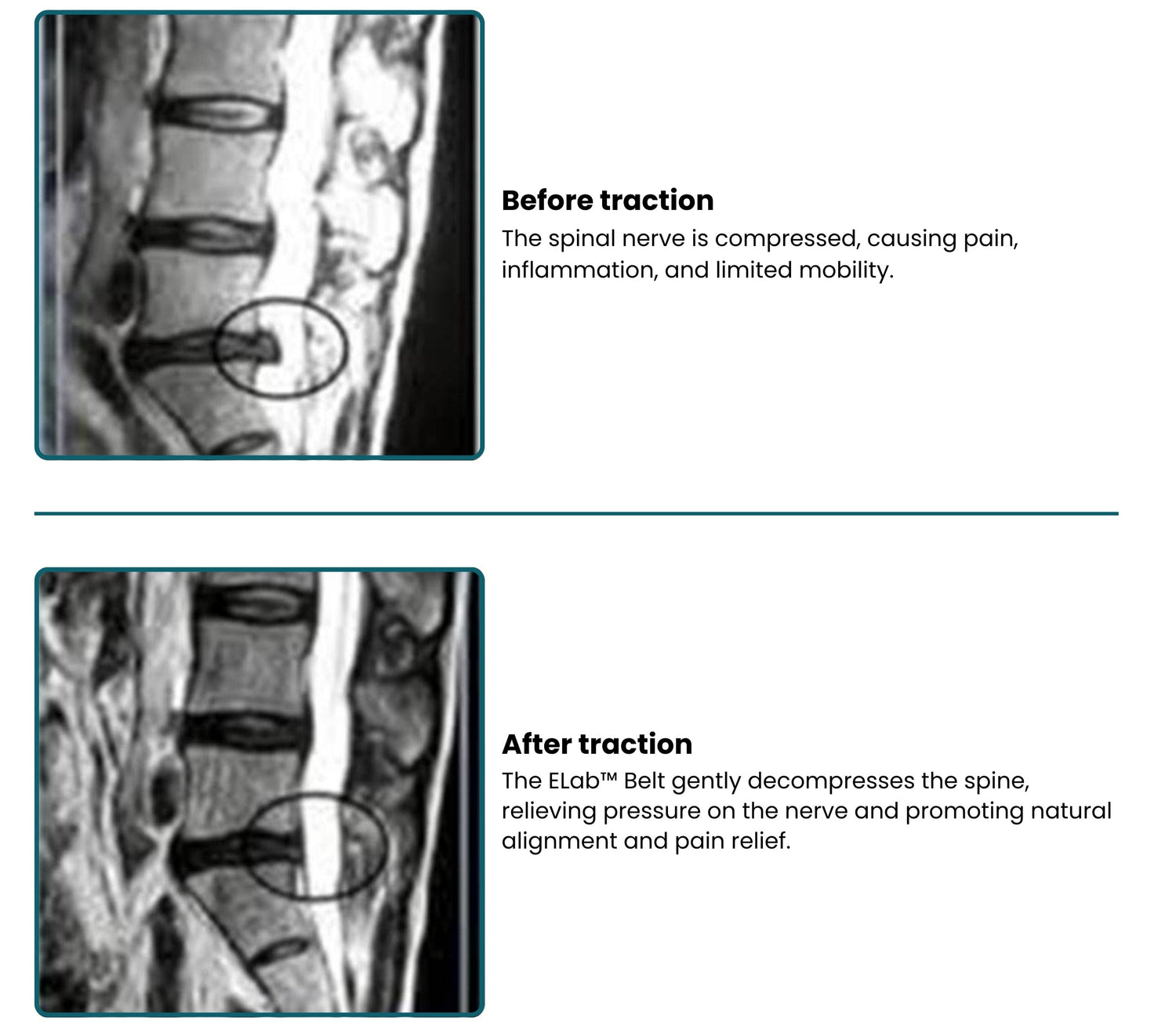 Before traction

The spinal nerve is compressed, causing pain, inflammation, and limited mobility.

After traction

The ELab™ Belt gently decompresses the spine, relieving pressure on the nerve and promoting natural alignment and pain relief.